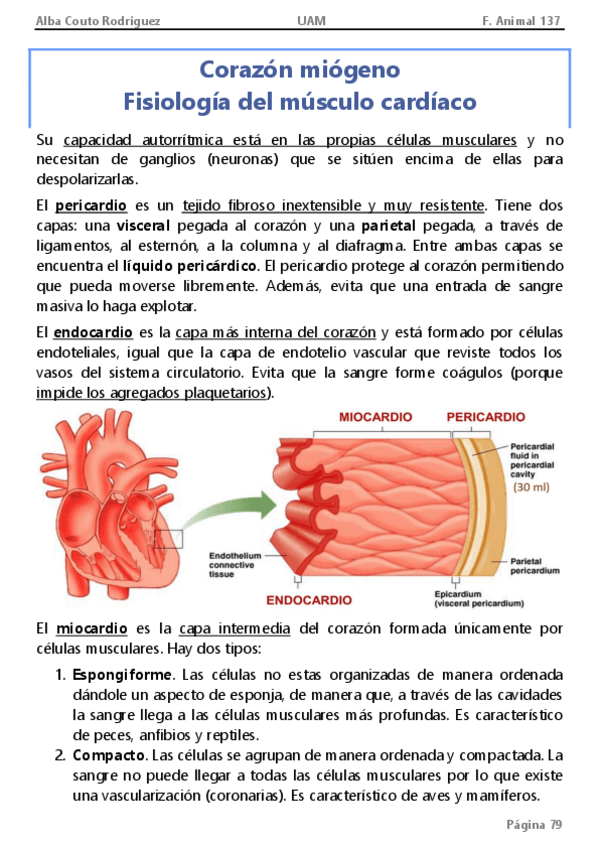 Alba Couto Rodriguez UAM F. Animal 137

Corazón miógeno
Fisiología del músculo cardíaco

Su capacidad autorrítmica está en las propias células musculares y no necesitan de ganglios (neuronas) que se sitúen encima de ellas para despolarizarlas.

El pericardio es un tejido fibroso inextensible y muy resistente. Tiene dos capas: una visceral pegada al corazón y una parietal pegada, a través de ligamentos, al esternón, a la columna y al diafragma. Entre ambas capas se encuentra el líquido pericárdico. El pericardio protege al corazón permitiendo que pueda moverse libremente. Además, evita que una entrada de sangre masiva lo haga explotar.

El endocardio es la capa más interna del corazón y está formado por células endoteliales, igual que la capa de endotelio vascular que reviste todos los vasos del sistema circulatorio. Evita que la sangre forme coágulos (porque impide los agregados plaquetarios).

MIOCARDIO
PERICARDIO
Pericardial fluid in pericardial cavity
(30 ml)
Endothelium connective tissue
Parietal pericardium
ENDOCARDIO
Epicardium (visceral pericardium)

El miocardio es la capa intermedia del corazón formada únicamente por células musculares. Hay dos tipos:

1. Espongiforme. Las células no estas organizadas de manera ordenada dándole un aspecto de esponja, de manera que, a través de las cavidades la sangre llega a las células musculares más profundas. Es característico de peces, anfibios y reptiles.
2. Compacto. Las células se agrupan de manera ordenada y compactada. La sangre no puede llegar a todas las células musculares por lo que existe una vascularización (coronarias). Es característico de aves y mamíferos.

Página 79